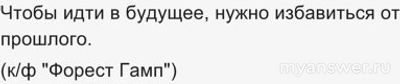 Чтобы идти в будущее, нужно избавиться от прошлого.

(к/ф "Форест Гамп")

myanswer.ru